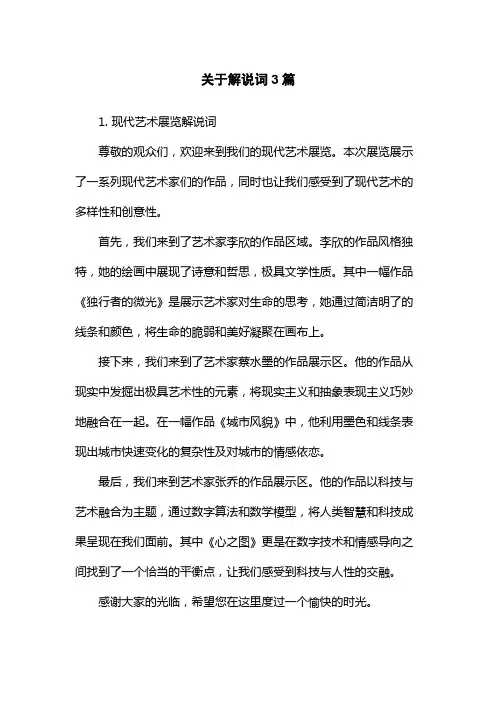 关于解说词3篇

1. 现代艺术展览解说词

尊敬的观众们，欢迎来到我们的现代艺术展览。本次展览展示了一系列现代艺术家们的作品，同时也让我们感受到了现代艺术的多样性和创意性。

首先，我们来到了艺术家李欣的作品区域。李欣的作品风格独特，她的绘画中展现了诗意和哲思，极具文学性质。其中一幅作品《独行者的微光》是展示艺术家对生命的思考，她通过简洁明了的线条和颜色，将生命的脆弱和美好凝聚在画布上。

接下来，我们来到了艺术家蔡水墨的作品展示区。他的作品从现实中发掘出极具艺术性的元素，将现实主义和抽象表现主义巧妙地融合在一起。在一幅作品《城市风貌》中，他利用墨色和线条表现出城市快速变化的复杂性及对城市的情感依恋。

最后，我们来到艺术家张乔的作品展示区。他的作品以科技与艺术融合为主题，通过数字算法和数学模型，将人类智慧和科技成果呈现在我们面前。其中《心之图》更是在数字技术和情感导向之间找到了一个恰当的平衡点，让我们感受到科技与人性的交融。

感谢大家的光临，希望您在这里度过一个愉快的时光。